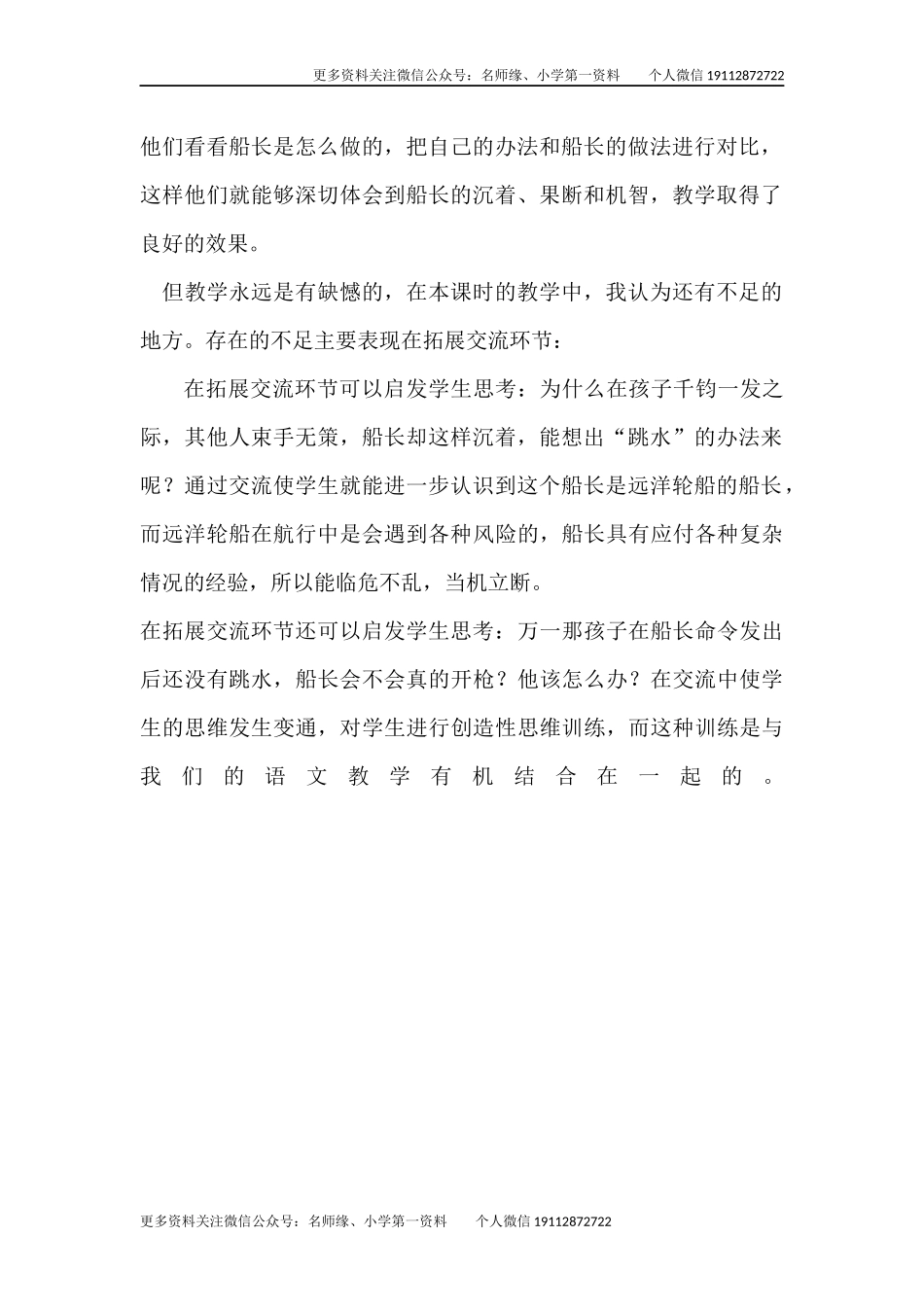 更多资料关注微信公众号：名师缘、小学第一资料　　个人微信 19112872722

他们看看船长是怎么做的，把自己的办法和船长的做法进行对比，这样他们就能够深切体会到船长的沉着、果断和机智，教学取得了良好的效果。

但教学永远是有缺憾的，在本课时的教学中，我认为还有不足的地方。存在的不足主要表现在拓展交流环节：

在拓展交流环节可以启发学生思考：为什么在孩子千钧一发之际，其他人束手无策，船长却这样沉着，能想出“跳水”的办法来呢？通过交流使学生就能进一步认识到这个船长是远洋轮船的船长，而远洋轮船在航行中是会遇到各种风险的，船长具有应付各种复杂情况的经验，所以能临危不乱，当机立断。

在拓展交流环节还可以启发学生思考：万一那孩子在船长命令发出后还没有跳水，船长会不会真的开枪？他该怎么办？在交流中使学生的思维发生变通，对学生进行创造性思维训练，而这种训练是与我们的语文教学有机结合在一起的。

更多资料关注微信公众号：名师缘、小学第一资料　　个人微信 19112872722